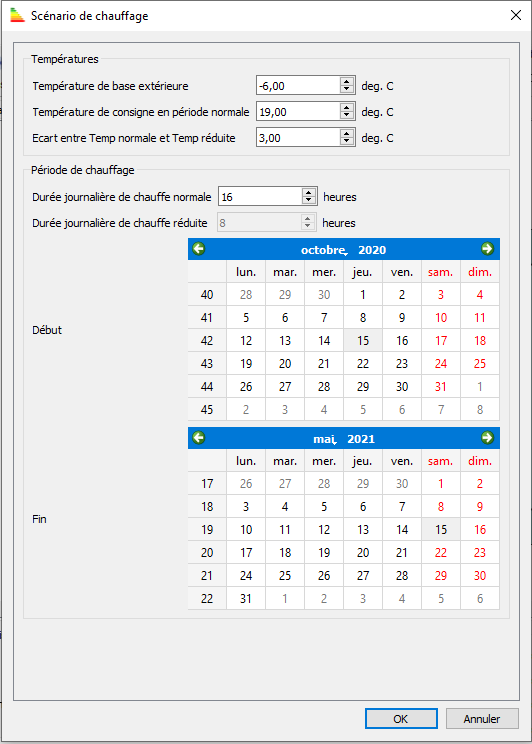 Scénario de chauffage

Températures

Température de base extérieure -6,00 deg. C

Température de consigne en période normale 19,00 deg. C

Ecart entre Temp normale et Temp réduite 3,00 deg. C

Période de chauffage

Durée journalière de chauffe normale 16 heures

Durée journalière de chauffe réduite 8 heures

Début

octobre, 2020

| | lun. | mar. | mer. | jeu. | ven. | sam. | dim. |
|---|---|---|---|---|---|---|---|
| 40 | 28 | 29 | 30 | 1 | 2 | 3 | 4 |
| 41 | 5 | 6 | 7 | 8 | 9 | 10 | 11 |
| 42 | 12 | 13 | 14 | 15 | 16 | 17 | 18 |
| 43 | 19 | 20 | 21 | 22 | 23 | 24 | 25 |
| 44 | 26 | 27 | 28 | 29 | 30 | 31 | 1 |
| 45 | 2 | 3 | 4 | 5 | 6 | 7 | 8 |

Fin

mai, 2021

| | lun. | mar. | mer. | jeu. | ven. | sam. | dim. |
|---|---|---|---|---|---|---|---|
| 17 | 26 | 27 | 28 | 29 | 30 | 1 | 2 |
| 18 | 3 | 4 | 5 | 6 | 7 | 8 | 9 |
| 19 | 10 | 11 | 12 | 13 | 14 | 15 | 16 |
| 20 | 17 | 18 | 19 | 20 | 21 | 22 | 23 |
| 21 | 24 | 25 | 26 | 27 | 28 | 29 | 30 |
| 22 | 31 | 1 | 2 | 3 | 4 | 5 | 6 |

OK Annuler